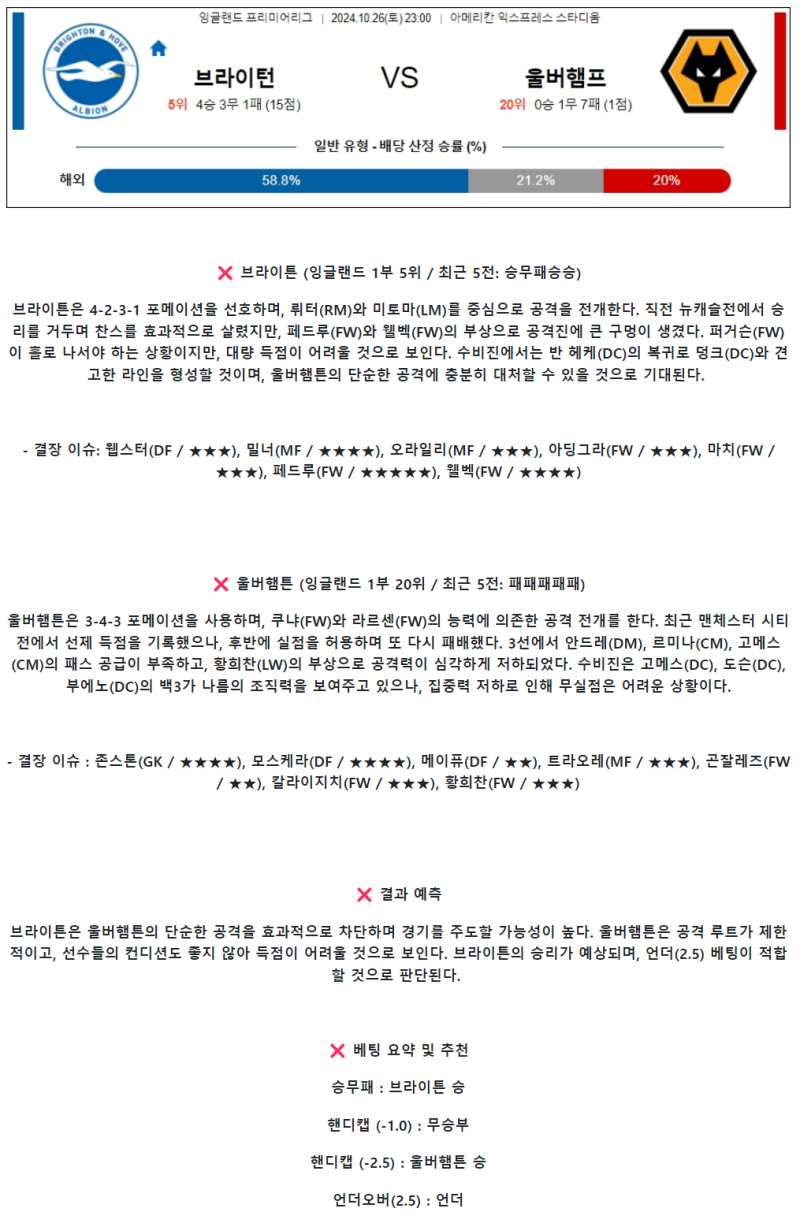 잉글랜드 프리미어리그 | 2024.10.26(토) 23:00 | 아메리칸 익스프레스 스타디움

BRIGHTON & HOVE ALBION

브라이턴

5위 4승 3무 1패 (15점)

VS

울버햄프

20위 0승 1무 7패 (1점)

일반 유형 - 배당 산정 승률 (%)

해외 58.8% 21.2% 20%

✕ 브라이튼 (잉글랜드 1부 5위 / 최근 5전: 승무패승승)

브라이튼은 4-2-3-1 포메이션을 선호하며, 뤼터(RM)와 미토마(LM)를 중심으로 공격을 전개한다. 직전 뉴캐슬전에서 승리를 거두며 찬스를 효과적으로 살렸지만, 페드루(FW)와 웰벡(FW)의 부상으로 공격진에 큰 구멍이 생겼다. 퍼거슨(FW)이 홀로 나서야 하는 상황이지만, 대량 득점이 어려울 것으로 보인다. 수비진에서는 반 헤케(DC)의 복귀로 덩크(DC)와 견고한 라인을 형성할 것이며, 울버햄튼의 단순한 공격에 충분히 대처할 수 있을 것으로 기대된다.

- 결장 이슈: 웹스터(DF / ★★★), 밀너(MF / ★★★★), 오라일리(MF / ★★★), 아딩그라(FW / ★★★), 마치(FW / ★★★), 페드루(FW / ★★★★★), 웰벡(FW / ★★★★)

✕ 울버햄튼 (잉글랜드 1부 20위 / 최근 5전: 패패패패패)

울버햄튼은 3-4-3 포메이션을 사용하며, 쿠냐(FW)와 라르센(FW)의 능력에 의존한 공격 전개를 한다. 최근 맨체스터 시티전에서 선제 득점을 기록했으나, 후반에 실점을 허용하며 또 다시 패배했다. 3선에서 안드레(DM), 르미나(CM), 고메스(CM)의 패스 공급이 부족하고, 황희찬(LW)의 부상으로 공격력이 심각하게 저하되었다. 수비진은 고메스(DC), 도슨(DC), 부에노(DC)의 백3가 나름의 조직력을 보여주고 있으나, 집중력 저하로 인해 무실점은 어려운 상황이다.

- 결장 이슈 : 존스톤(GK / ★★★★), 모스케라(DF / ★★★★), 메이퓨(DF / ★★), 트라오레(MF / ★★★), 곤잘레즈(FW / ★★), 칼라이지치(FW / ★★★), 황희찬(FW / ★★★)

✕ 결과 예측

브라이튼은 울버햄튼의 단순한 공격을 효과적으로 차단하며 경기를 주도할 가능성이 높다. 울버햄튼은 공격 루트가 제한적이고, 선수들의 컨디션도 좋지 않아 득점이 어려울 것으로 보인다. 브라이튼의 승리가 예상되며, 언더(2.5) 베팅이 적합할 것으로 판단된다.

✕ 베팅 요약 및 추천

승무패 : 브라이튼 승

핸디캡 (-1.0) : 무승부

핸디캡 (-2.5) : 울버햄튼 승

언더오버(2.5) : 언더